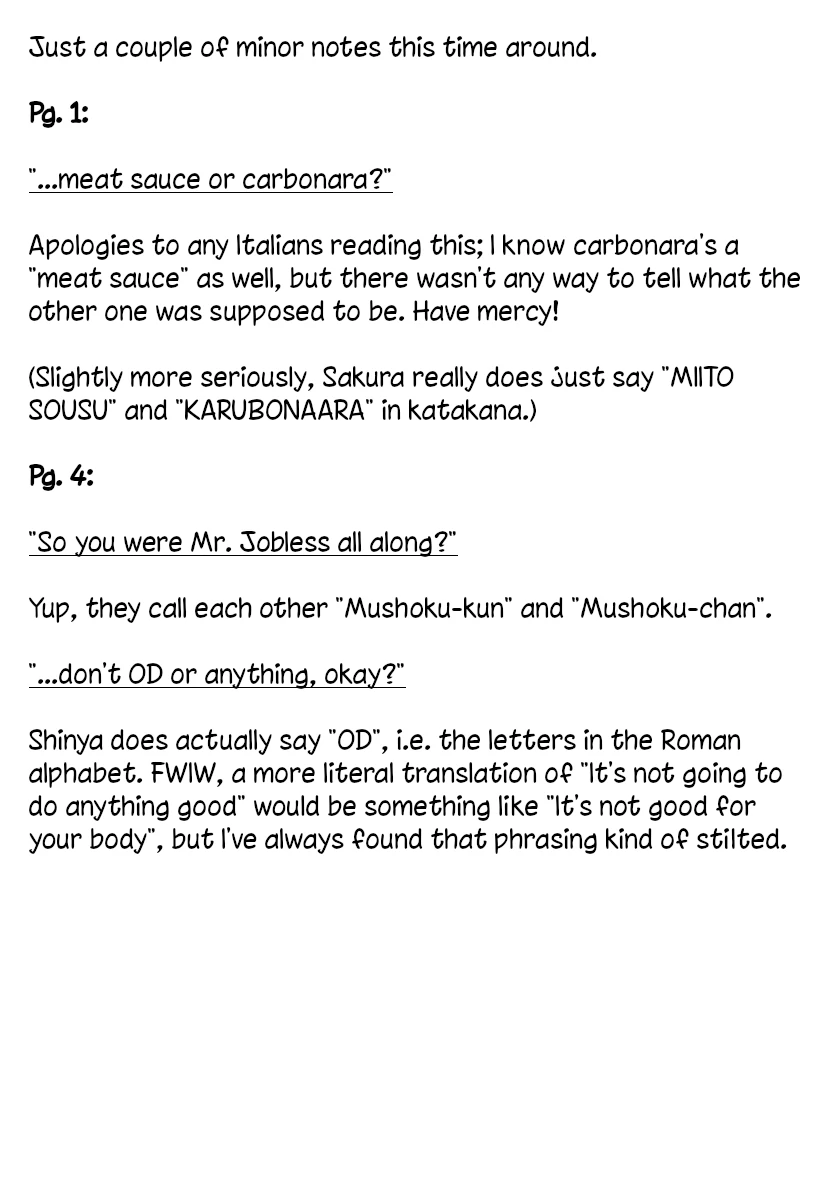 Just a couple of minor notes this time around.

Pg. 1:

"...meat sauce or carbonara?"

Apologies to any Italians reading this; I know carbonara's a "meat sauce" as well, but there wasn't any way to tell what the other one was supposed to be. Have mercy!

(Slightly more seriously, Sakura really does just say "MIITO SOUSU" and "KARUBONAARA" in katakana.)

Pg. 4:

"So you were Mr. Jobless all along?"

Yup, they call each other "Mushoku-kun" and "Mushoku-chan".

"...don't OD or anything, okay?"

Shinya does actually say "OD", i.e. the letters in the Roman alphabet. FWIW, a more literal translation of "It's not going to do anything good" would be something like "It's not good for your body", but I've always found that phrasing kind of stilted.